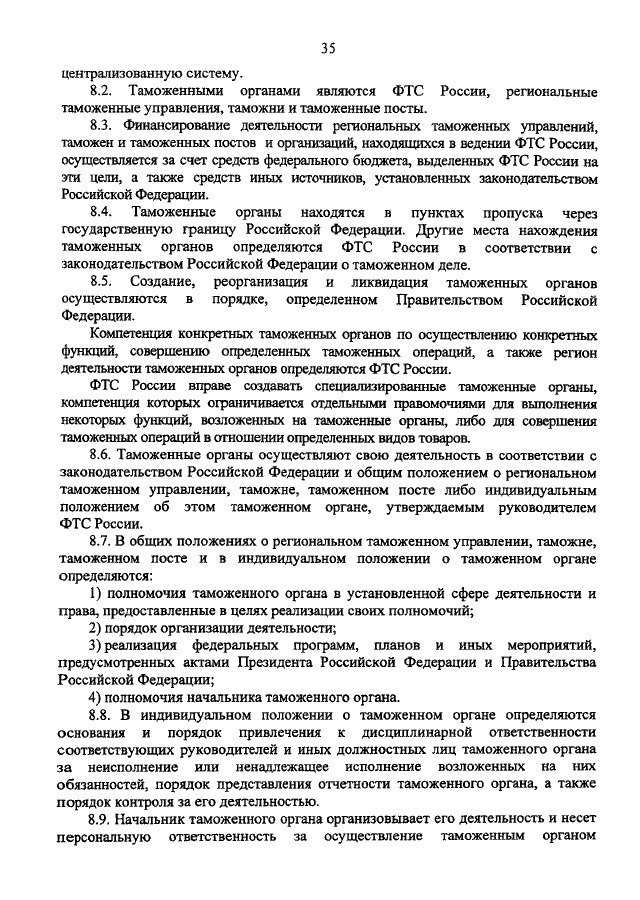 35

централизованную систему.

8.2. Таможенными органами являются ФТС России, региональные таможенные управления, таможни и таможенные посты.

8.3. Финансирование деятельности региональных таможенных управлений, таможен и таможенных постов и организаций, находящихся в ведении ФТС России, осуществляется за счет средств федерального бюджета, выделенных ФТС России на эти цели, а также средств иных источников, установленных законодательством Российской Федерации.

8.4. Таможенные органы находятся в пунктах пропуска через государственную границу Российской Федерации. Другие места нахождения таможенных органов определяются ФТС России в соответствии с законодательством Российской Федерации о таможенном деле.

8.5. Создание, реорганизация и ликвидация таможенных органов осуществляются в порядке, определенном Правительством Российской Федерации.

Компетенция конкретных таможенных органов по осуществлению конкретных функций, совершению определенных таможенных операций, а также регион деятельности таможенных органов определяются ФТС России.

ФТС России вправе создавать специализированные таможенные органы, компетенция которых ограничивается отдельными правомочиями для выполнения некоторых функций, возложенных на таможенные органы, либо для совершения таможенных операций в отношении определенных видов товаров.

8.6. Таможенные органы осуществляют свою деятельность в соответствии с законодательством Российской Федерации и общим положением о региональном таможенном управлении, таможне, таможенном посте либо индивидуальным положением об этом таможенном органе, утверждаемым руководителем ФТС России.

8.7. В общих положениях о региональном таможенном управлении, таможне, таможенном посте и в индивидуальном положении о таможенном органе определяются:

1) полномочия таможенного органа в установленной сфере деятельности и права, предоставленные в целях реализации своих полномочий;

2) порядок организации деятельности;

3) реализация федеральных программ, планов и иных мероприятий, предусмотренных актами Президента Российской Федерации и Правительства Российской Федерации;

4) полномочия начальника таможенного органа.

8.8. В индивидуальном положении о таможенном органе определяются основания и порядок привлечения к дисциплинарной ответственности соответствующих руководителей и иных должностных лиц таможенного органа за неисполнение или ненадлежащее исполнение возложенных на них обязанностей, порядок представления отчетности таможенного органа, а также порядок контроля за его деятельностью.

8.9. Начальник таможенного органа организовывает его деятельность и несет персональную ответственность за осуществление таможенным органом